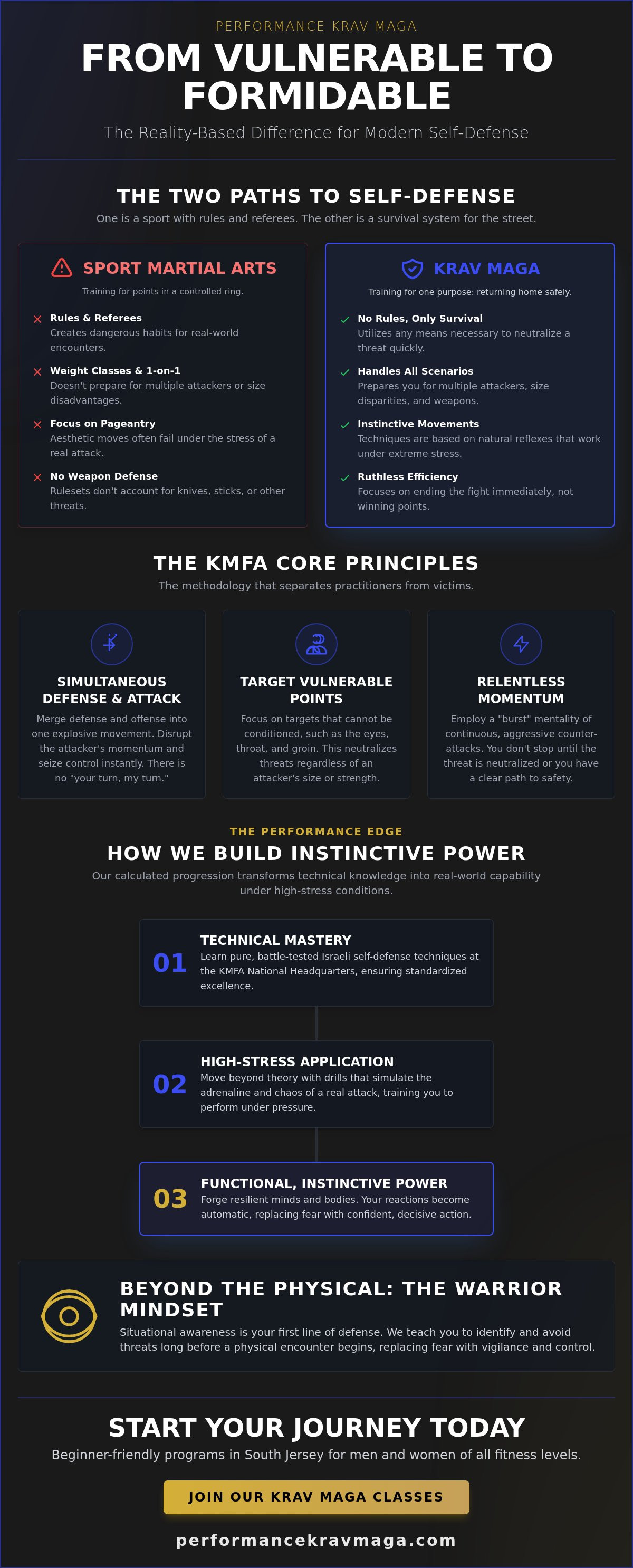 PERFORMANCE KRAV MAGA

FROM VULNERABLE TO FORMIDABLE

The Reality-Based Difference for Modern Self-Defense

THE TWO PATHS TO SELF-DEFENSE

One is a sport with rules and referees. The other is a survival system for the street.

SPORT MARTIAL ARTS

Training for points in a controlled ring.

Rules & Referees
Creates dangerous habits for real-world encounters.

Weight Classes & 1-on-1
Doesn't prepare for multiple attackers or size disadvantages.

Focus on Pageantry
Aesthetic moves often fail under the stress of a real attack.

No Weapon Defense
Rulesets don't account for knives, sticks, or other threats.

KRAV MAGA

Training for one purpose: returning home safely.

No Rules, Only Survival
Utilizes any means necessary to neutralize a threat quickly.

Handles All Scenarios
Prepares you for multiple attackers, size disparities, and weapons.

Instinctive Movements
Techniques are based on natural reflexes that work under extreme stress.

Ruthless Efficiency
Focuses on ending the fight immediately, not winning points.

THE KMFA CORE PRINCIPLES

The methodology that separates practitioners from victims.

SIMULTANEOUS DEFENSE & ATTACK
Merge defense and offense into one explosive movement. Disrupt the attacker's momentum and seize control instantly. There is no "your turn, my turn."

TARGET VULNERABLE POINTS
Focus on targets that cannot be conditioned, such as the eyes, throat, and groin. This neutralizes threats regardless of an attacker's size or strength.

RELENTLESS MOMENTUM
Employ a "burst" mentality of continuous, aggressive counter-attacks. You don't stop until the threat is neutralized or you have a clear path to safety.

THE PERFORMANCE EDGE

HOW WE BUILD INSTINCTIVE POWER

Our calculated progression transforms technical knowledge into real-world capability under high-stress conditions.

01 TECHNICAL MASTERY
Learn pure, battle-tested Israeli self-defense techniques at the KMFA National Headquarters, ensuring standardized excellence.

02 HIGH-STRESS APPLICATION
Move beyond theory with drills that simulate the adrenaline and chaos of a real attack, training you to perform under pressure.

03 FUNCTIONAL, INSTINCTIVE POWER
Forge resilient minds and bodies. Your reactions become automatic, replacing fear with confident, decisive action.

BEYOND THE PHYSICAL: THE WARRIOR MINDSET

Situational awareness is your first line of defense. We teach you to identify and avoid threats long before a physical encounter begins, replacing fear with vigilance and control.

START YOUR JOURNEY TODAY

Beginner-friendly programs in South Jersey for men and women of all fitness levels.

JOIN OUR KRAV MAGA CLASSES

performancekravmaga.com